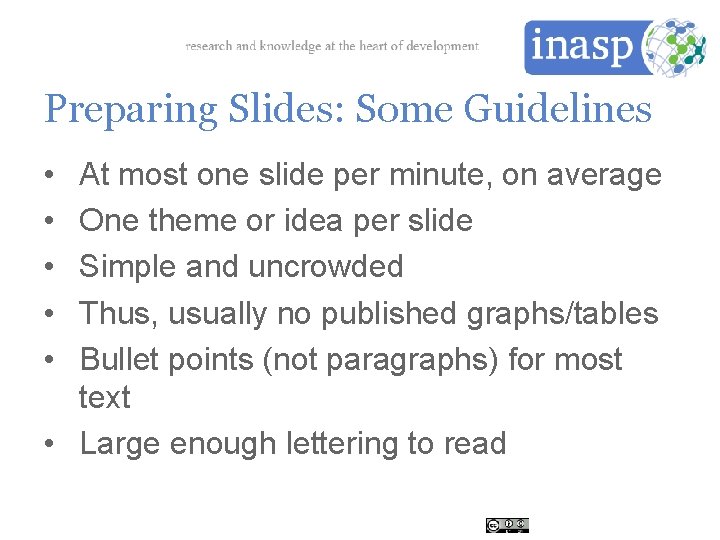 research and knowledge at the heart of development

inasp

Preparing Slides: Some Guidelines

• At most one slide per minute, on average
• One theme or idea per slide
• Simple and uncrowded
• Thus, usually no published graphs/tables
• Bullet points (not paragraphs) for most text
• Large enough lettering to read